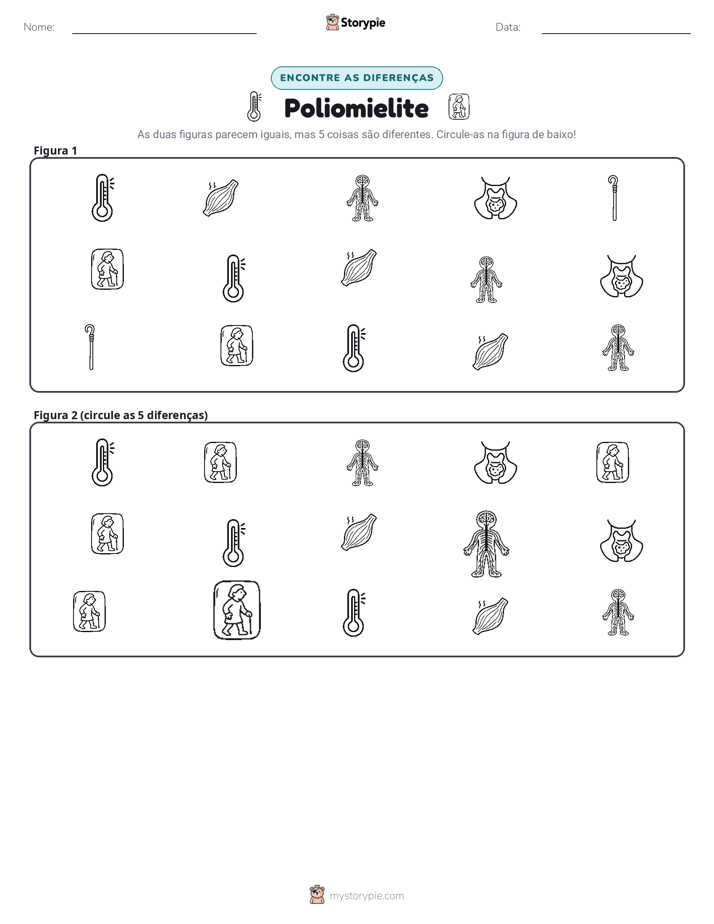 Nome: ____ Storypie Data: ____

ENCONTRE AS DIFERENÇAS

Poliomielite

As duas figuras parecem iguais, mas 5 coisas são diferentes. Circule-as na figura de baixo!

Figura 1

Figura 2 (circule as 5 diferenças)

mystorypie.com